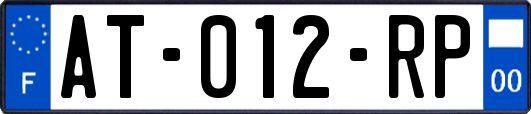 F

AT-012-RP

00